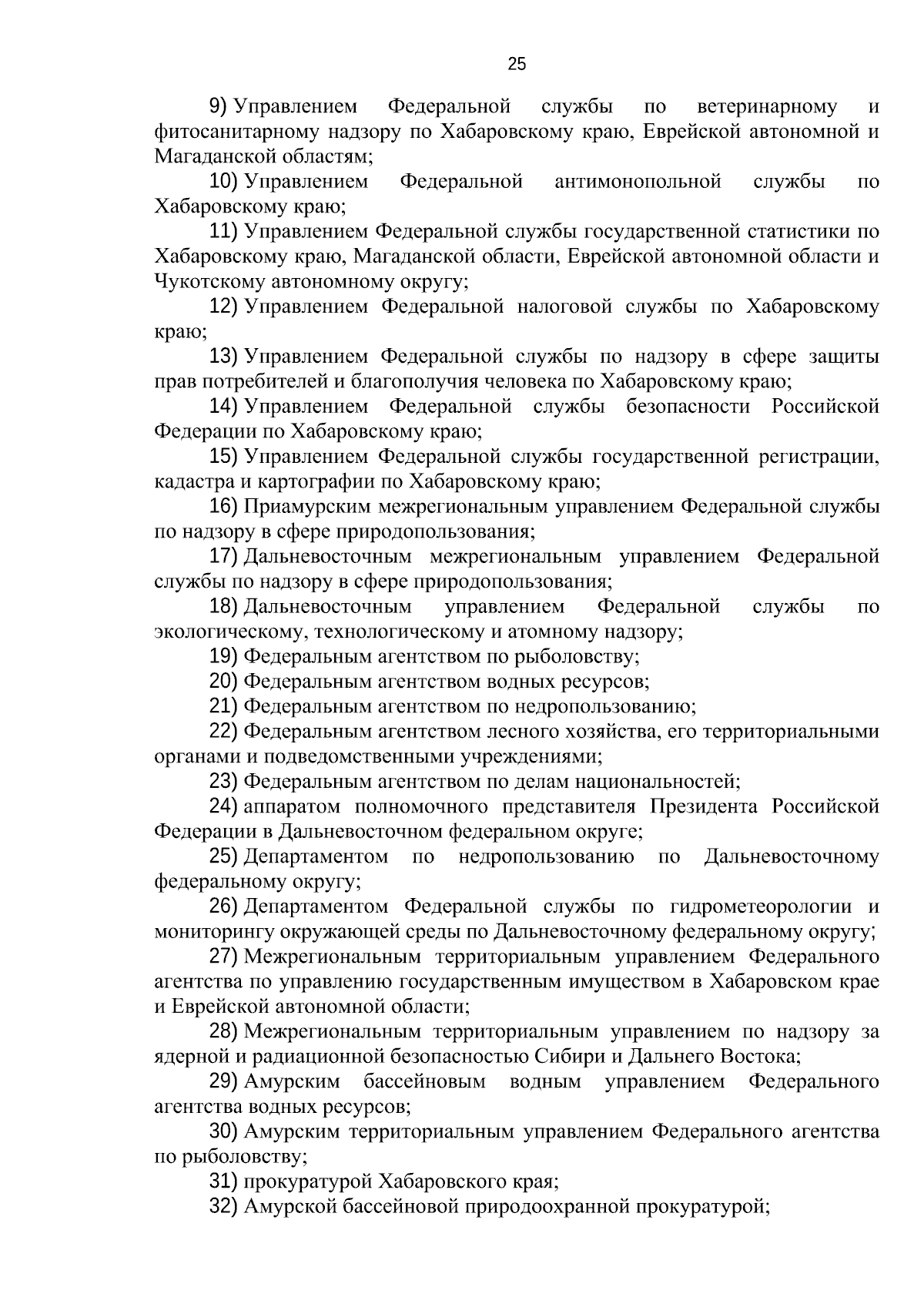 25

9) Управлением Федеральной службы по ветеринарному и фитосанитарному надзору по Хабаровскому краю, Еврейской автономной и Магаданской областям;

10) Управлением Федеральной антимонопольной службы по Хабаровскому краю;

11) Управлением Федеральной службы государственной статистики по Хабаровскому краю, Магаданской области, Еврейской автономной области и Чукотскому автономному округу;

12) Управлением Федеральной налоговой службы по Хабаровскому краю;

13) Управлением Федеральной службы по надзору в сфере защиты прав потребителей и благополучия человека по Хабаровскому краю;

14) Управлением Федеральной службы безопасности Российской Федерации по Хабаровскому краю;

15) Управлением Федеральной службы государственной регистрации, кадастра и картографии по Хабаровскому краю;

16) Приамурским межрегиональным управлением Федеральной службы по надзору в сфере природопользования;

17) Дальневосточным межрегиональным управлением Федеральной службы по надзору в сфере природопользования;

18) Дальневосточным управлением Федеральной службы по экологическому, технологическому и атомному надзору;

19) Федеральным агентством по рыболовству;

20) Федеральным агентством водных ресурсов;

21) Федеральным агентством по недропользованию;

22) Федеральным агентством лесного хозяйства, его территориальными органами и подведомственными учреждениями;

23) Федеральным агентством по делам национальностей;

24) аппаратом полномочного представителя Президента Российской Федерации в Дальневосточном федеральном округе;

25) Департаментом по недропользованию по Дальневосточному федеральному округу;

26) Департаментом Федеральной службы по гидрометеорологии и мониторингу окружающей среды по Дальневосточному федеральному округу;

27) Межрегиональным территориальным управлением Федерального агентства по управлению государственным имуществом в Хабаровском крае и Еврейской автономной области;

28) Межрегиональным территориальным управлением по надзору за ядерной и радиационной безопасностью Сибири и Дальнего Востока;

29) Амурским бассейновым водным управлением Федерального агентства водных ресурсов;

30) Амурским территориальным управлением Федерального агентства по рыболовству;

31) прокуратурой Хабаровского края;

32) Амурской бассейновой природоохранной прокуратурой;